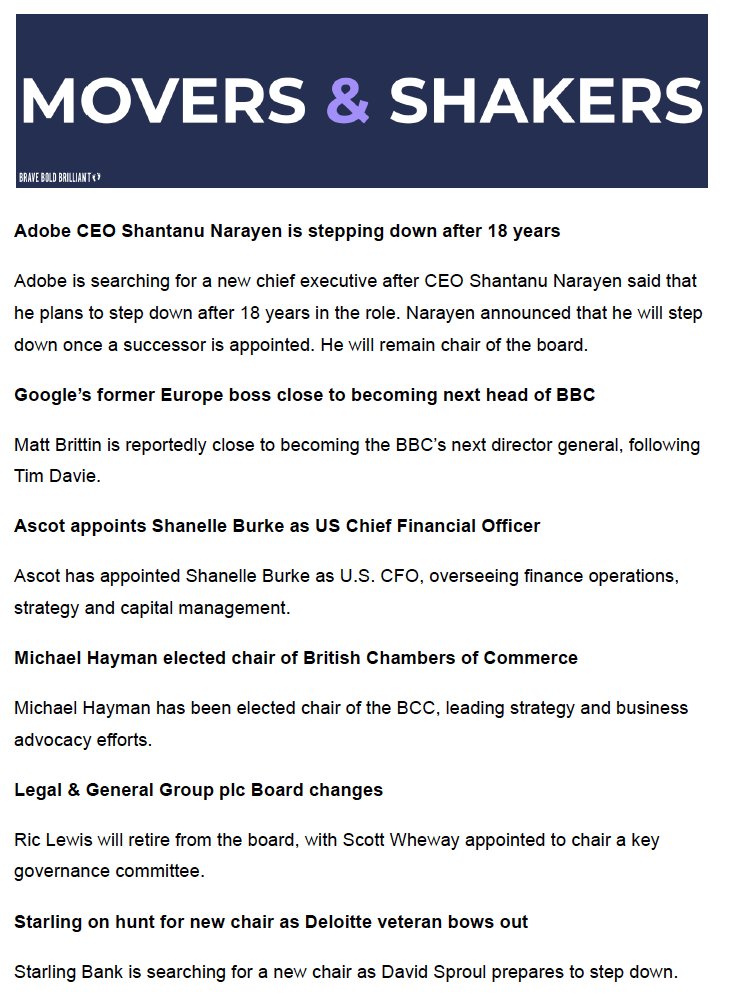 MOVERS & SHAKERS

BRAVE BOLD BRILLIANT

Adobe CEO Shantanu Narayen is stepping down after 18 years

Adobe is searching for a new chief executive after CEO Shantanu Narayen said that he plans to step down after 18 years in the role. Narayen announced that he will step down once a successor is appointed. He will remain chair of the board.

Google's former Europe boss close to becoming next head of BBC

Matt Brittin is reportedly close to becoming the BBC's next director general, following Tim Davie.

Ascot appoints Shanelle Burke as US Chief Financial Officer

Ascot has appointed Shanelle Burke as U.S. CFO, overseeing finance operations, strategy and capital management.

Michael Hayman elected chair of British Chambers of Commerce

Michael Hayman has been elected chair of the BCC, leading strategy and business advocacy efforts.

Legal & General Group plc Board changes

Ric Lewis will retire from the board, with Scott Wheway appointed to chair a key governance committee.

Starling on hunt for new chair as Deloitte veteran bows out

Starling Bank is searching for a new chair as David Sproul prepares to step down.